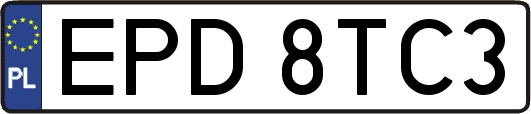 PL
EPD 8TC3